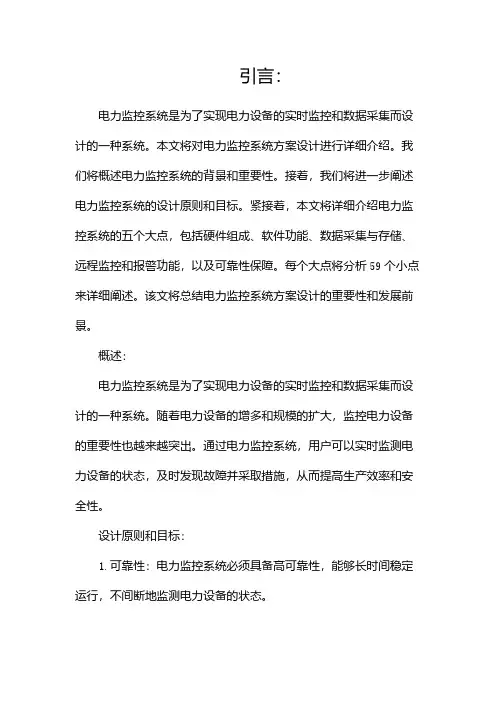 引言：

电力监控系统是为了实现电力设备的实时监控和数据采集而设计的一种系统。本文将对电力监控系统方案设计进行详细介绍。我们将概述电力监控系统的背景和重要性。接着，我们将进一步阐述电力监控系统的设计原则和目标。紧接着，本文将详细介绍电力监控系统的五个大点，包括硬件组成、软件功能、数据采集与存储、远程监控和报警功能，以及可靠性保障。每个大点将分析59个小点来详细阐述。该文将总结电力监控系统方案设计的重要性和发展前景。

概述：

电力监控系统是为了实现电力设备的实时监控和数据采集而设计的一种系统。随着电力设备的增多和规模的扩大，监控电力设备的重要性也越来越突出。通过电力监控系统，用户可以实时监测电力设备的状态，及时发现故障并采取措施，从而提高生产效率和安全性。

设计原则和目标：

1. 可靠性：电力监控系统必须具备高可靠性，能够长时间稳定运行，不间断地监测电力设备的状态。